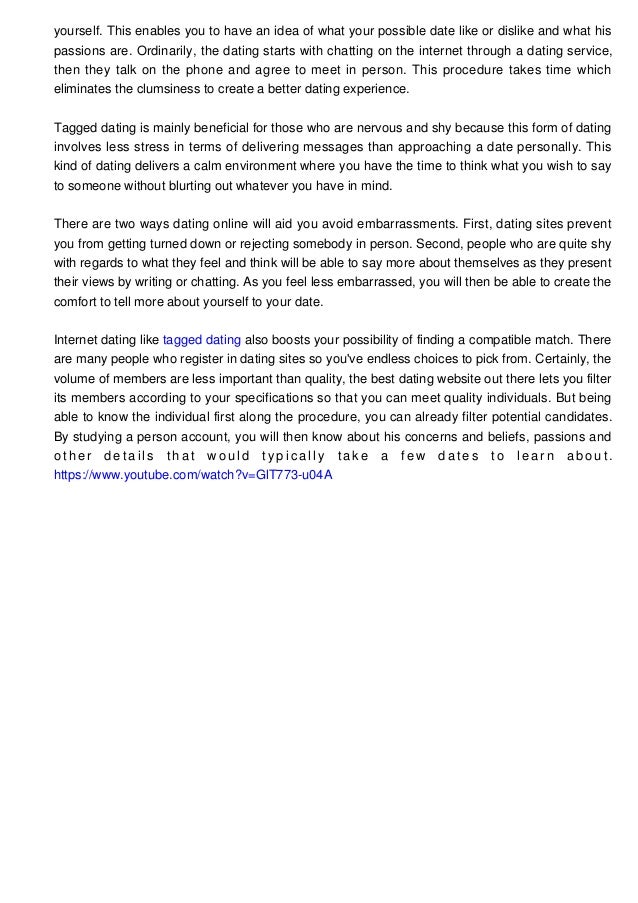 yourself. This enables you to have an idea of what your possible date like or dislike and what his passions are. Ordinarily, the dating starts with chatting on the internet through a dating service, then they talk on the phone and agree to meet in person. This procedure takes time which eliminates the clumsiness to create a better dating experience.

Tagged dating is mainly beneficial for those who are nervous and shy because this form of dating involves less stress in terms of delivering messages than approaching a date personally. This kind of dating delivers a calm environment where you have the time to think what you wish to say to someone without blurting out whatever you have in mind.

There are two ways dating online will aid you avoid embarrassments. First, dating sites prevent you from getting turned down or rejecting somebody in person. Second, people who are quite shy with regards to what they feel and think will be able to say more about themselves as they present their views by writing or chatting. As you feel less embarrassed, you will then be able to create the comfort to tell more about yourself to your date.

Internet dating like tagged dating also boosts your possibility of finding a compatible match. There are many people who register in dating sites so you've endless choices to pick from. Certainly, the volume of members are less important than quality, the best dating website out there lets you filter its members according to your specifications so that you can meet quality individuals. But being able to know the individual first along the procedure, you can already filter potential candidates. By studying a person account, you will then know about his concerns and beliefs, passions and other details that would typically take a few dates to learn about. https://www.youtube.com/watch?v=GIT773-u04A